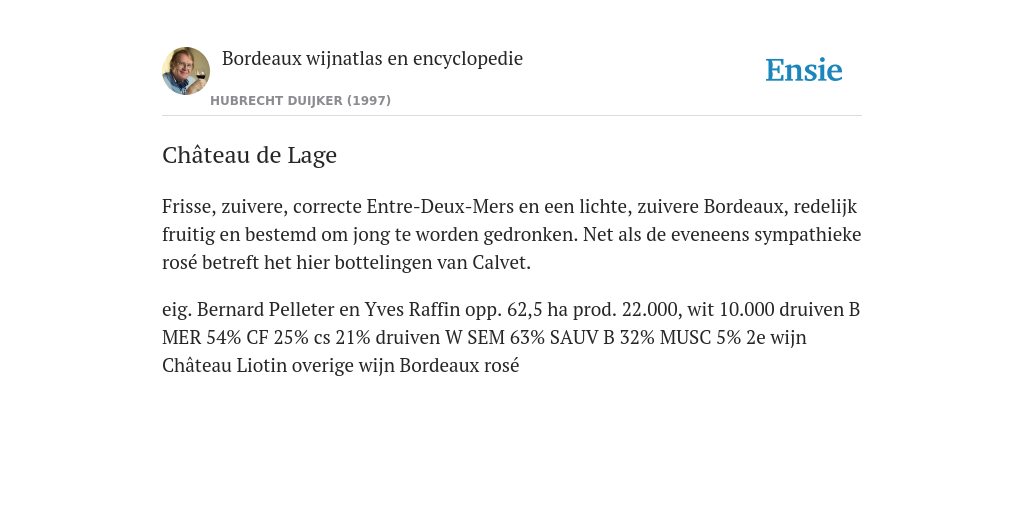 Bordeaux wijnatlas en encyclopedie

HUBRECHT DUIJKER (1997)

Ensie

Château de Lage

Frisse, zuivere, correcte Entre-Deux-Mers en een lichte, zuivere Bordeaux, redelijk fruitig en bestemd om jong te worden gedronken. Net als de eveneens sympathieke rosé betreft het hier bottelingen van Calvet.

eig. Bernard Pelleter en Yves Raffin opp. 62,5 ha prod. 22.000, wit 10.000 druiven B MER 54% CF 25% cs 21% druiven W SEM 63% SAUV B 32% MUSC 5% 2e wijn Château Liotin overige wijn Bordeaux rosé